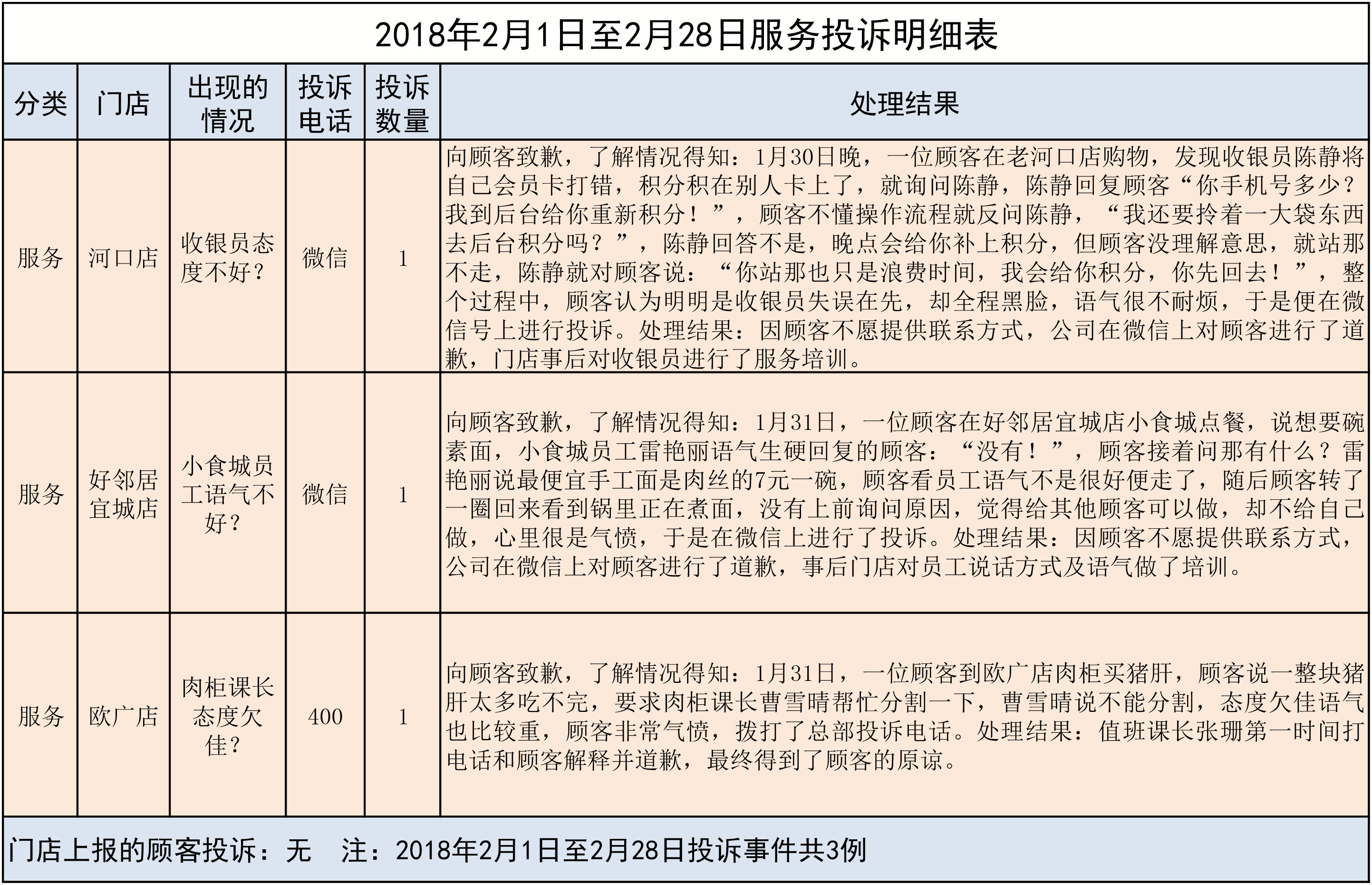 2018年2月1日至2月28日服务投诉明细表

| 分类 | 门店 | 出现的情况 | 投诉电话 | 投诉数量 | 处理结果 |
|---|---|---|---|---|---|
| 服务 | 河口店 | 收银员态度不好？ | 微信 | 1 | 向顾客致歉，了解情况得知：1月30日晚，一位顾客在老河口店购物，发现收银员陈静将自己会员卡打错，积分积在别人卡上了，就询问陈静，陈静回复顾客“你手机号多少？我到后台给你重新积分！”，顾客不懂操作流程就反问陈静，“我还要拎着一大袋东西去后台积分吗？”，陈静回答不是，晚点会给你补上积分，但顾客没理解意思，就站那不走，陈静就对顾客说：“你站那也只是浪费时间，我会给你积分，你先回去！”，整个过程中，顾客认为明明是收银员失误在先，却全程黑脸，语气很不耐烦，于是便在微信号上进行投诉。处理结果：因顾客不愿提供联系方式，公司在微信上对顾客进行了道歉，门店事后对收银员进行了服务培训。 |
| 服务 | 好邻居宜城店 | 小食城员工语气不好？ | 微信 | 1 | 向顾客致歉，了解情况得知：1月31日，一位顾客在好邻居宜城店小食城点餐，说想要碗素面，小食城员工雷艳丽语气生硬回复的顾客：“没有！”，顾客接着问那有什么？雷艳丽说最便宜手工面是肉丝的7元一碗，顾客看员工语气不是很好便走了，随后顾客转了一圈回来看到锅里正在煮面，没有上前询问原因，觉得给其他顾客可以做，却不给自己做，心里很是气愤，于是在微信上进行了投诉。处理结果：因顾客不愿提供联系方式，公司在微信上对顾客进行了道歉，事后门店对员工说话方式及语气做了培训。 |
| 服务 | 欧广店 | 肉柜课长态度欠佳？ | 400 | 1 | 向顾客致歉，了解情况得知：1月31日，一位顾客到欧广店肉柜买猪肝，顾客说一整块猪肝太多吃不完，要求肉柜课长曹雪晴帮忙分割一下，曹雪晴说不能分割，态度欠佳语气也比较重，顾客非常气愤，拨打了总部投诉电话。处理结果：值班课长张珊第一时间打电话和顾客解释并道歉，最终得到了顾客的原谅。 |

门店上报的顾客投诉：无 注：2018年2月1日至2月28日投诉事件共3例